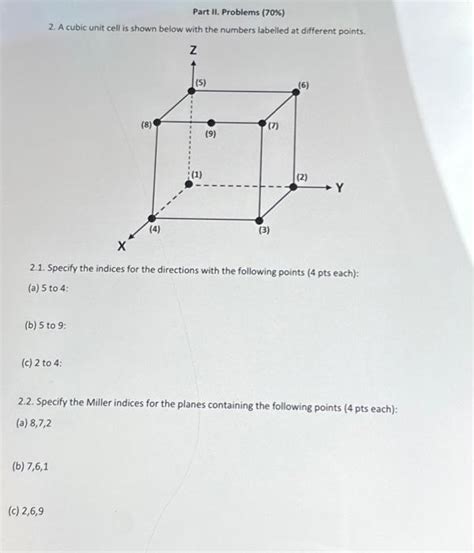 Part II. Problems (70%)

2. A cubic unit cell is shown below with the numbers labelled at different points.

Z

(5)

(6)

(8)

(9)

(7)

(1)

(2)

Y

(4)

(3)

X

2.1. Specify the indices for the directions with the following points (4 pts each):

(a) 5 to 4:

(b) 5 to 9:

(c) 2 to 4:

2.2. Specify the Miller indices for the planes containing the following points (4 pts each):

(a) 8,7,2

(b) 7,6,1

(c) 2,6,9